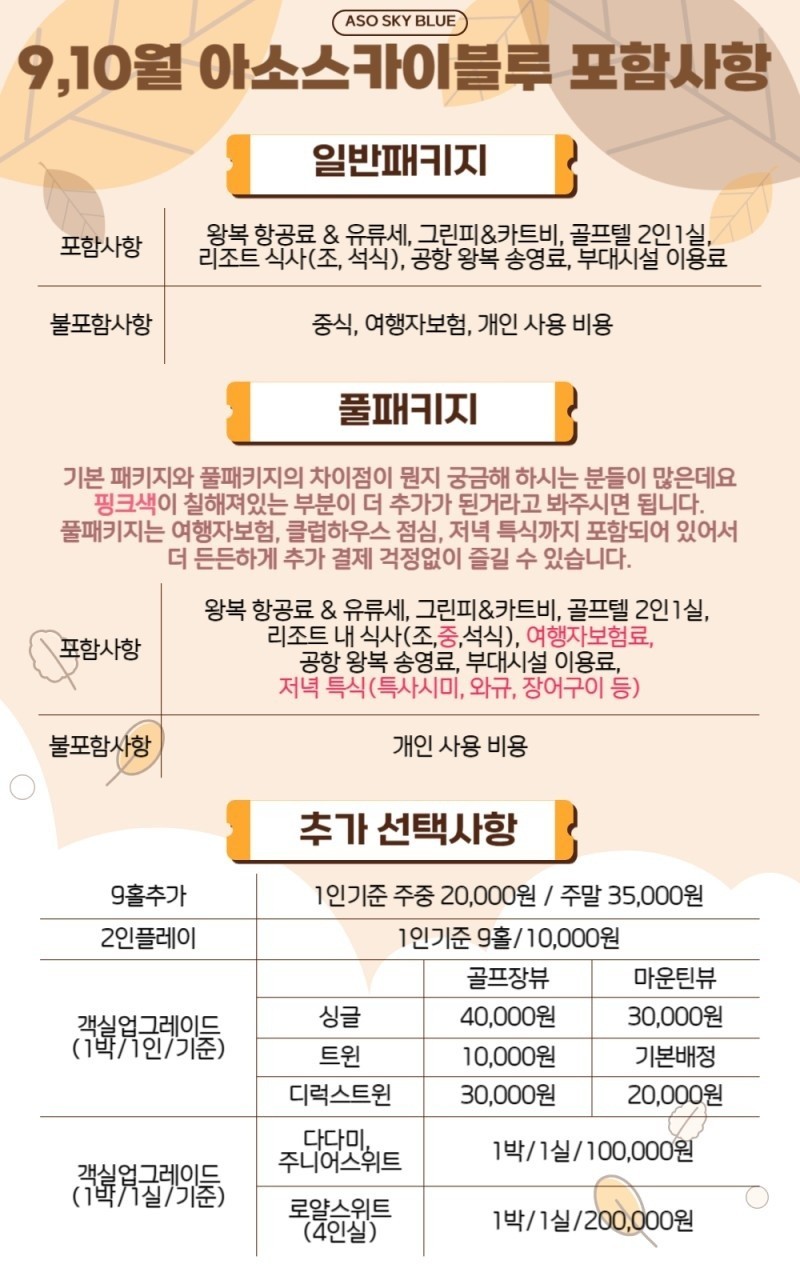 ASO SKY BLUE

9,10월 아소스카이블루 포함사항

일반패키지

| 포함사항 | 왕복 항공료 & 유류세, 그린피&카트비, 골프텔 2인1실, 리조트 식사(조, 석식), 공항 왕복 송영료, 부대시설 이용료 |
|---|---|
| 불포함사항 | 중식, 여행자보험, 개인 사용 비용 |

풀패키지

기본 패키지와 풀패키지의 차이점이 뭔지 궁금해 하시는 분들이 많은데요 핑크색이 칠해져있는 부분이 더 추가가 된거라고 봐주시면 됩니다. 풀패키지는 여행자보험, 클럽하우스 점심, 저녁 특식까지 포함되어 있어서 더 든든하게 추가 결제 걱정없이 즐길 수 있습니다.

| 포함사항 | 왕복 항공료 & 유류세, 그린피&카트비, 골프텔 2인1실, 리조트 내 식사(조,중,석식), 여행자보험료, 공항 왕복 송영료, 부대시설 이용료, 저녁 특식(특사시미, 와규, 장어구이 등) |
|---|---|
| 불포함사항 | 개인 사용 비용 |

추가 선택사항

| 9홀추가 | 1인기준 주중 20,000원 / 주말 35,000원 | | |
|---|---|---|---|
| 2인플레이 | 1인기준 9홀/10,000원 | | |
| 객실업그레이드 (1박/1인/기준) | | 골프장뷰 | 마운틴뷰 |
| | 싱글 | 40,000원 | 30,000원 |
| | 트윈 | 10,000원 | 기본배정 |
| | 디럭스트윈 | 30,000원 | 20,000원 |
| 객실업그레이드 (1박/1실/기준) | 다다미, 주니어스위트 | 1박/1실/100,000원 | |
| | 로얄스위트 (4인실) | 1박/1실/200,000원 | |